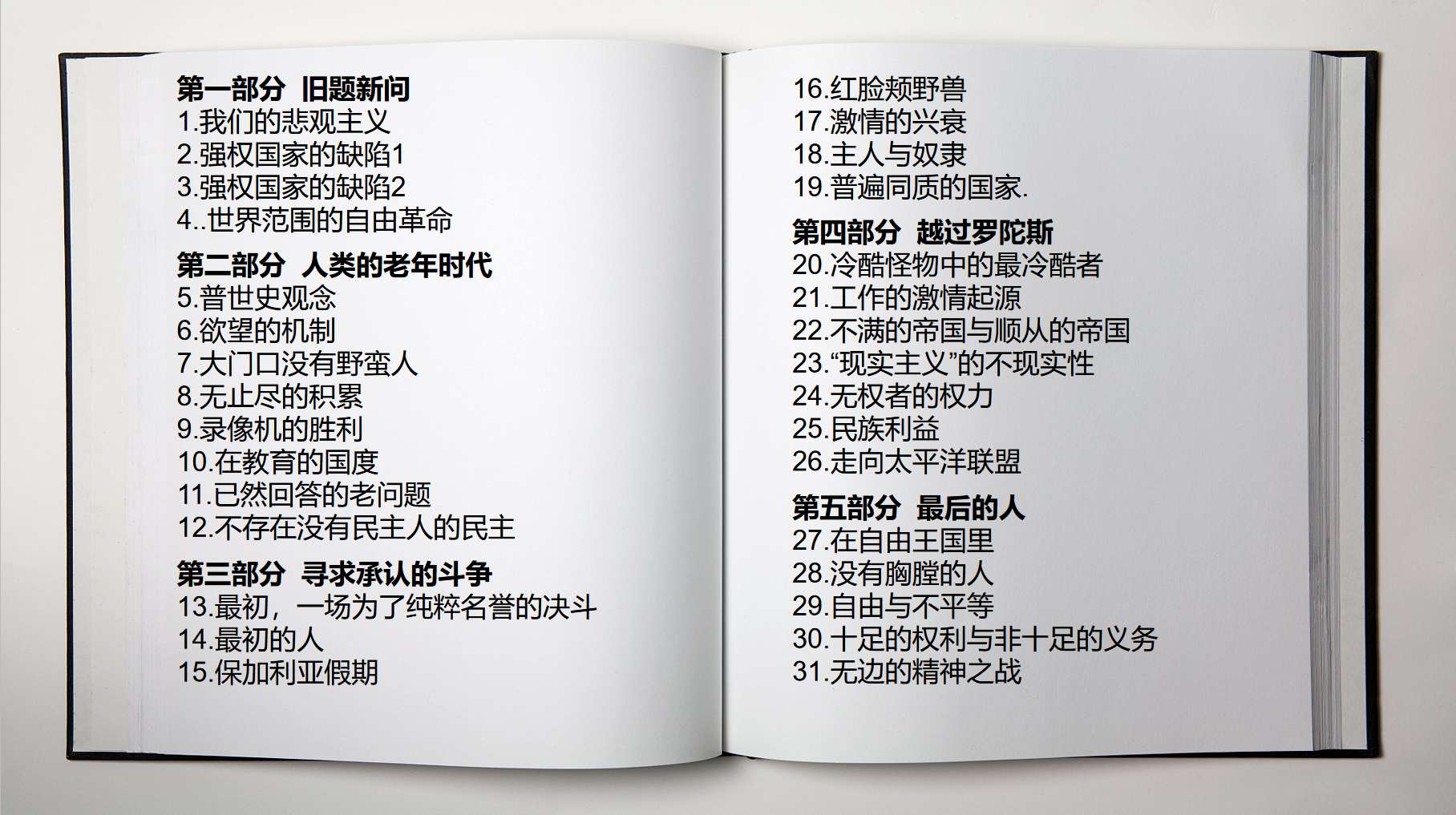 第一部分 旧题新问
1.我们的悲观主义
2.强权国家的缺陷1
3.强权国家的缺陷2
4..世界范围的自由革命

第二部分 人类的老年时代
5.普世史观念
6.欲望的机制
7.大门口没有野蛮人
8.无止尽的积累
9.录像机的胜利
10.在教育的国度
11.已然回答的老问题
12.不存在没有民主人的民主

第三部分 寻求承认的斗争
13.最初，一场为了纯粹名誉的决斗
14.最初的人
15.保加利亚假期

16.红脸颊野兽
17.激情的兴衰
18.主人与奴隶
19.普遍同质的国家.

第四部分 越过罗陀斯
20.冷酷怪物中的最冷酷者
21.工作的激情起源
22.不满的帝国与顺从的帝国
23.“现实主义”的不现实性
24.无权者的权力
25.民族利益
26.走向太平洋联盟

第五部分 最后的人
27.在自由王国里
28.没有胸膛的人
29.自由与不平等
30.十足的权利与非十足的义务
31.无边的精神之战